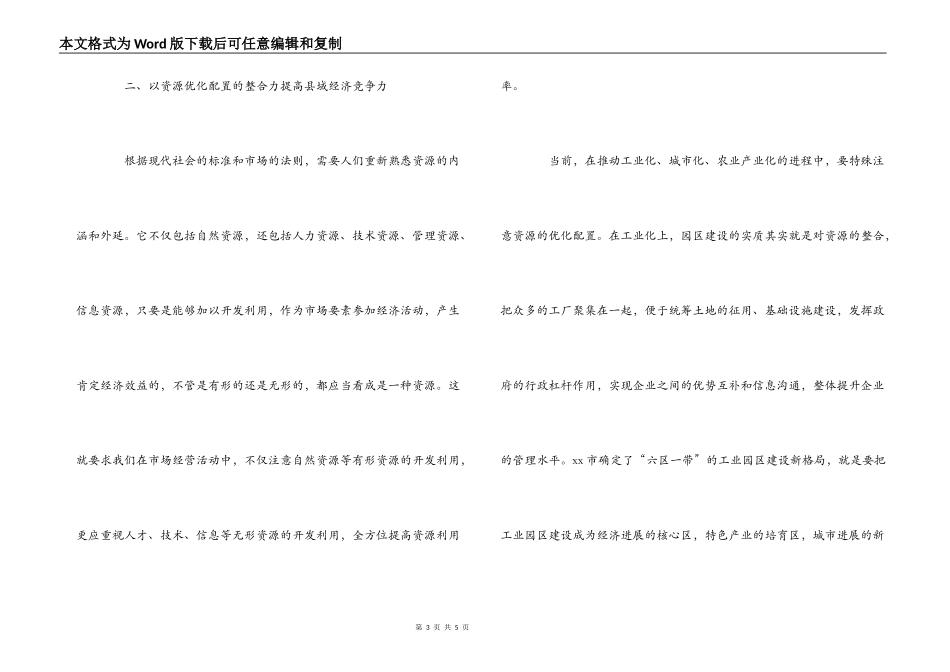 本文格式为Word版下载后可任意编辑和复制

二、以资源优化配置的整合力提高县域经济竞争力

根据现代社会的标准和市场的法则，需要人们重新熟悉资源的内涵和外延。它不仅包括自然资源，还包括人力资源、技术资源、管理资源、信息资源，只要是能够加以开发利用，作为市场要素参加经济活动，产生肯定经济效益的，不管是有形的还是无形的，都应当看成是一种资源。这就要求我们在市场经营活动中，不仅注意自然资源等有形资源的开发利用，更应重视人才、技术、信息等无形资源的开发利用，全方位提高资源利用率。

当前，在推动工业化、城市化、农业产业化的进程中，要特殊注意资源的优化配置。在工业化上，园区建设的实质其实就是对资源的整合，把众多的工厂聚集在一起，便于统筹土地的征用、基础设施建设，发挥政府的行政杠杆作用，实现企业之间的优势互补和信息沟通，整体提升企业的管理水平。xx市确定了“六区一带”的工业园区建设新格局，就是要把工业园区建设成为经济进展的核心区，特色产业的培育区，城市进展的新

第 3 页 共 5 页